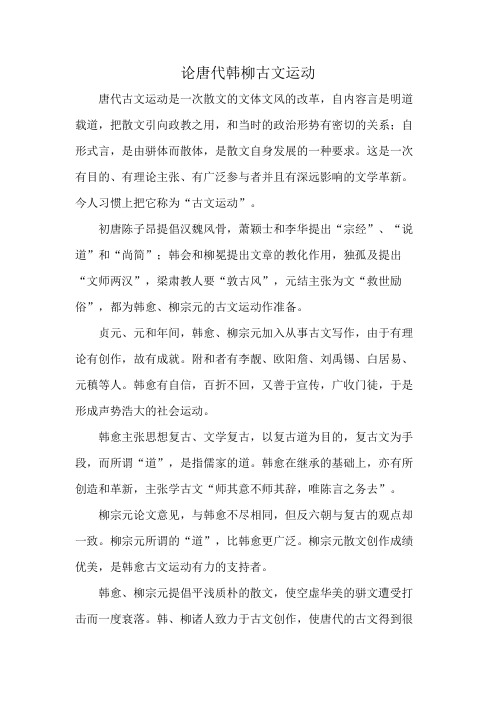 论唐代韩柳古文运动

唐代古文运动是一次散文的文体文风的改革，自内容言是明道载道，把散文引向政教之用，和当时的政治形势有密切的关系；自形式言，是由骈体而散体，是散文自身发展的一种要求。这是一次有目的、有理论主张、有广泛参与者并且有深远影响的文学革新。今人习惯上把它称为“古文运动”。

初唐陈子昂提倡汉魏风骨，萧颖士和李华提出“宗经”、“说道”和“尚简”；韩会和柳冕提出文章的教化作用，独孤及提出“文师两汉”，梁肃教人要“敦古风”，元结主张为文“救世励俗”，都为韩愈、柳宗元的古文运动作准备。

贞元、元和年间，韩愈、柳宗元加入从事古文写作，由于有理论有创作，故有成就。附和者有李翱、欧阳詹、刘禹锡、白居易、元稹等人。韩愈有自信，百折不回，又善于宣传，广收门徒，于是形成声势浩大的社会运动。

韩愈主张思想复古、文学复古，以复古道为目的，复古文为手段，而所谓“道”，是指儒家的道。韩愈在继承的基础上，亦有所创造和革新，主张学古文“师其意不师其辞，唯陈言之务去”。

柳宗元论文意见，与韩愈不尽相同，但反六朝与复古的观点却一致。柳宗元所谓的“道”，比韩愈更广泛。柳宗元散文创作成绩优美，是韩愈古文运动有力的支持者。

韩愈、柳宗元提倡平浅质朴的散文，使空虚华美的骈文遭受打击而一度衰落。韩、柳诸人致力于古文创作，使唐代的古文得到很